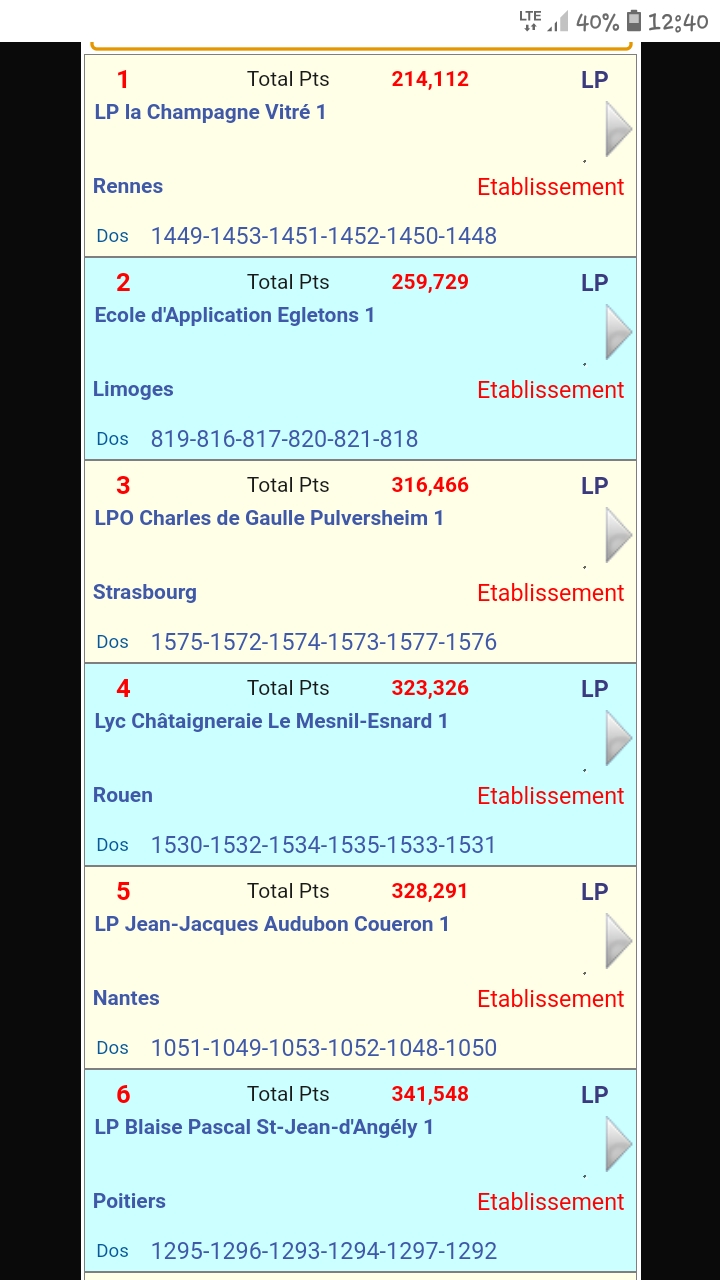 LTE 40% 12:40

1 Total Pts 214,112 LP
LP la Champagne Vitré 1
Rennes Etablissement
Dos 1449-1453-1451-1452-1450-1448

2 Total Pts 259,729 LP
Ecole d'Application Egletons 1
Limoges Etablissement
Dos 819-816-817-820-821-818

3 Total Pts 316,466 LP
LPO Charles de Gaulle Pulversheim 1
Strasbourg Etablissement
Dos 1575-1572-1574-1573-1577-1576

4 Total Pts 323,326 LP
Lyc Châtaigneraie Le Mesnil-Esnard 1
Rouen Etablissement
Dos 1530-1532-1534-1535-1533-1531

5 Total Pts 328,291 LP
LP Jean-Jacques Audubon Coueron 1
Nantes Etablissement
Dos 1051-1049-1053-1052-1048-1050

6 Total Pts 341,548 LP
LP Blaise Pascal St-Jean-d'Angély 1
Poitiers Etablissement
Dos 1295-1296-1293-1294-1297-1292